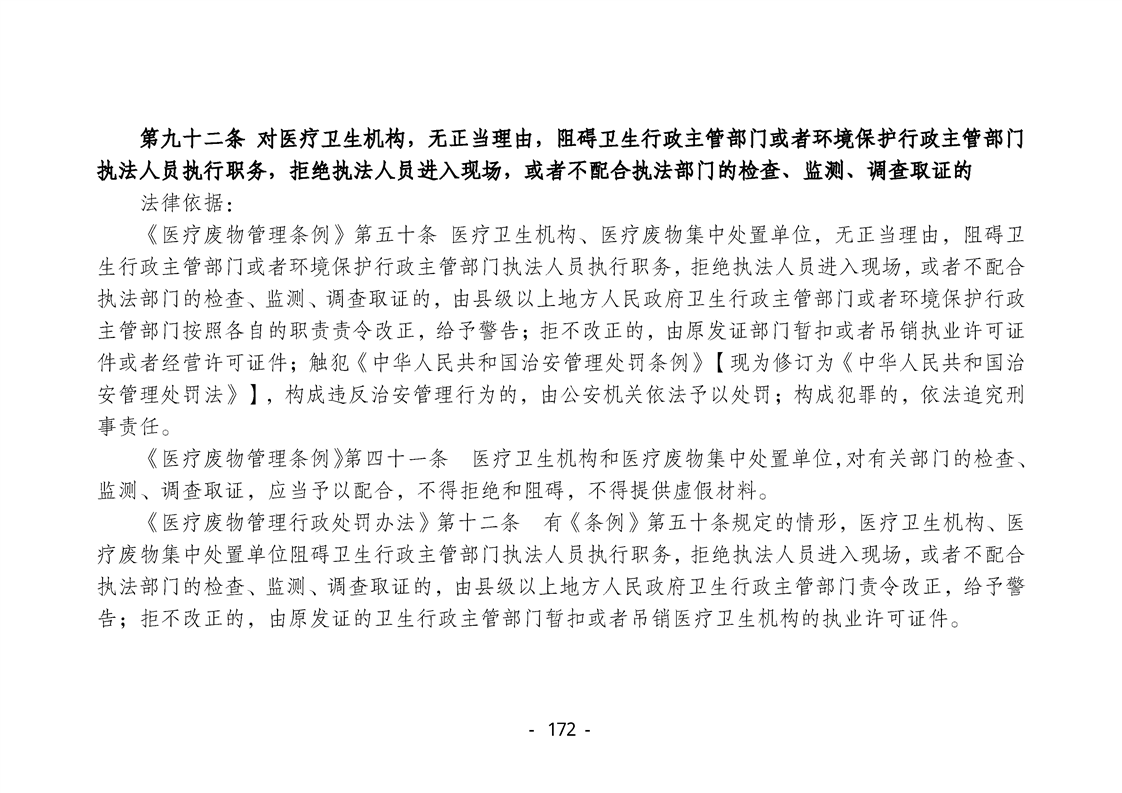 第九十二条 对医疗卫生机构，无正当理由，阻碍卫生行政主管部门或者环境保护行政主管部门执法人员执行职务，拒绝执法人员进入现场，或者不配合执法部门的检查、监测、调查取证的

法律依据：

《医疗废物管理条例》第五十条 医疗卫生机构、医疗废物集中处置单位，无正当理由，阻碍卫生行政主管部门或者环境保护行政主管部门执法人员执行职务，拒绝执法人员进入现场，或者不配合执法部门的检查、监测、调查取证的，由县级以上地方人民政府卫生行政主管部门或者环境保护行政主管部门按照各自的职责责令改正，给予警告；拒不改正的，由原发证部门暂扣或者吊销执业许可证件或者经营许可证件；触犯《中华人民共和国治安管理处罚条例》【现为修订为《中华人民共和国治安管理处罚法》】，构成违反治安管理行为的，由公安机关依法予以处罚；构成犯罪的，依法追究刑事责任。

《医疗废物管理条例》第四十一条 医疗卫生机构和医疗废物集中处置单位,对有关部门的检查、监测、调查取证，应当予以配合，不得拒绝和阻碍，不得提供虚假材料。

《医疗废物管理行政处罚办法》第十二条 有《条例》第五十条规定的情形，医疗卫生机构、医疗废物集中处置单位阻碍卫生行政主管部门执法人员执行职务，拒绝执法人员进入现场，或者不配合执法部门的检查、监测、调查取证的，由县级以上地方人民政府卫生行政主管部门责令改正，给予警告；拒不改正的，由原发证的卫生行政主管部门暂扣或者吊销医疗卫生机构的执业许可证件。

- 172 -